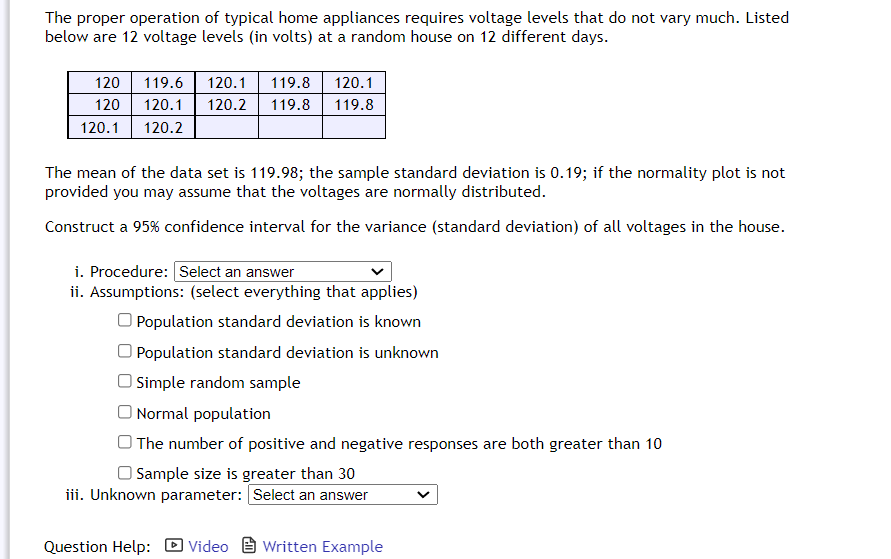 The proper operation of typical home appliances requires voltage levels that do not vary much. Listed below are 12 voltage levels (in volts) at a random house on 12 different days.

| 120 | 119.6 | 120.1 | 119.8 | 120.1 |
|---|---|---|---|---|
| 120 | 120.1 | 120.2 | 119.8 | 119.8 |
| 120.1 | 120.2 | | | |

The mean of the data set is 119.98; the sample standard deviation is 0.19; if the normality plot is not provided you may assume that the voltages are normally distributed.

Construct a 95% confidence interval for the variance (standard deviation) of all voltages in the house.

i. Procedure: Select an answer
ii. Assumptions: (select everything that applies)
Population standard deviation is known
Population standard deviation is unknown
Simple random sample
Normal population
The number of positive and negative responses are both greater than 10
Sample size is greater than 30
iii. Unknown parameter: Select an answer

Question Help: Video Written Example